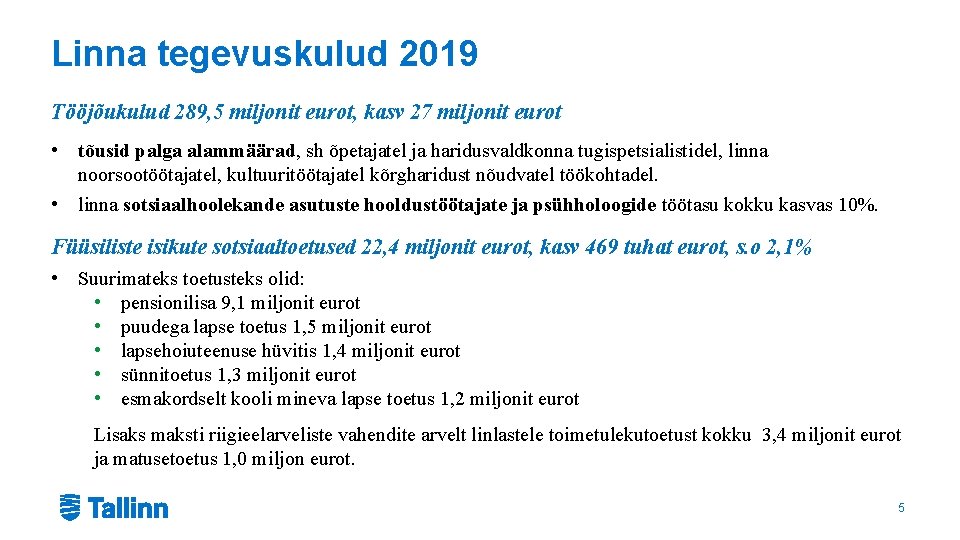 Linna tegevuskulud 2019

Tööjõukulud 289,5 miljonit eurot, kasv 27 miljonit eurot

• tõusid palga alammäärad, sh õpetajatel ja haridusvaldkonna tugispetsialistidel, linna noorsootöötajatel, kultuuritöötajatel kõrgharidust nõudvatel töökohtadel.
• linna sotsiaalhoolekande asutuste hooldustöötajate ja psühholoogide töötasu kokku kasvas 10%.

Füüsiliste isikute sotsiaaltoetused 22,4 miljonit eurot, kasv 469 tuhat eurot, s.o 2,1%

• Suurimateks toetusteks olid:
  • pensionilisa 9,1 miljonit eurot
  • puudega lapse toetus 1,5 miljonit eurot
  • lapsehoiuteenuse hüvitis 1,4 miljonit eurot
  • sünnitoetus 1,3 miljonit eurot
  • esmakordselt kooli mineva lapse toetus 1,2 miljonit eurot

Lisaks maksti riigieelarveliste vahendite arvelt linlastele toimetulekutoetust kokku 3,4 miljonit eurot ja matusetoetus 1,0 miljon eurot.

Tallinn

5